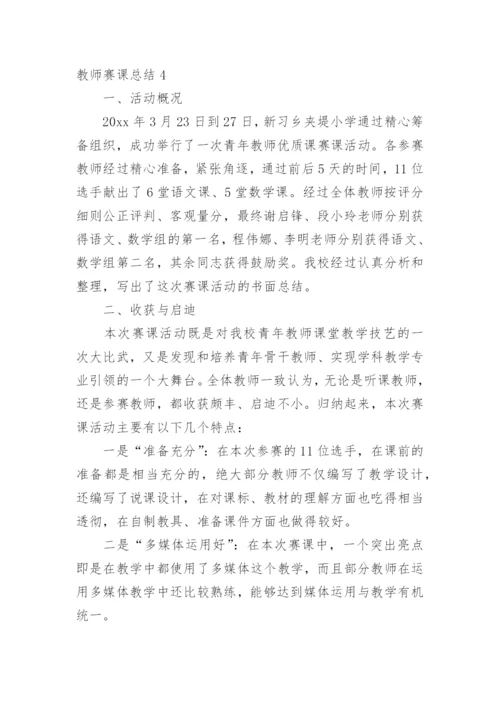 教师赛课总结 4

一、活动概况

20xx 年 3 月 23 日到 27 日，新习乡夹堤小学通过精心筹备组织，成功举行了一次青年教师优质课赛课活动。各参赛教师经过精心准备，紧张角逐，通过前后 5 天的时间，11 位选手献出了 6 堂语文课、5 堂数学课。经过全体教师按评分细则公正评判、客观量分，最终谢启锋、段小玲老师分别获得语文、数学组的第一名，程伟娜、李明老师分别获得语文、数学组第二名，其余同志获得鼓励奖。我校经过认真分析和整理，写出了这次赛课活动的书面总结。

二、收获与启迪

本次赛课活动既是对我校青年教师课堂教学技艺的一次大比武，又是发现和培养青年骨干教师、实现学科教学专业引领的一个大舞台。全体教师一致认为，无论是听课教师，还是参赛教师，都收获颇丰、启迪不小。归纳起来，本次赛课活动主要有以下几个特点：

一是“准备充分”：在本次参赛的 11 位选手，在课前的准备都是相当充分的，绝大部分教师不仅编写了教学设计，还编写了说课设计，在对课标、教材的理解方面也吃得相当透彻，在自制教具、准备课件方面也做得较好。

二是“多媒体运用好”：在本次赛课中，一个突出亮点即是在教学中都使用了多媒体这个教学，而且部分教师在运用多媒体教学中还比较熟练，能够达到媒体运用与教学有机统一。